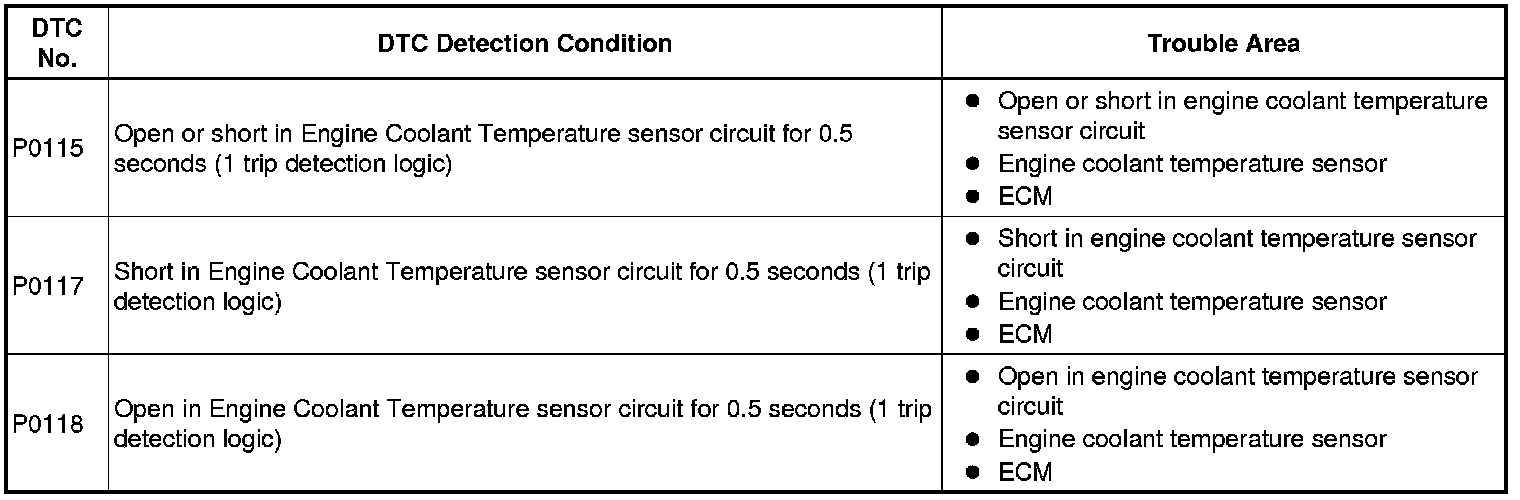 | DTC No. | DTC Detection Condition | Trouble Area |
|---|---|---|
| P0115 | Open or short in Engine Coolant Temperature sensor circuit for 0.5 seconds (1 trip detection logic) | • Open or short in engine coolant temperature sensor circuit • Engine coolant temperature sensor • ECM |
| P0117 | Short in Engine Coolant Temperature sensor circuit for 0.5 seconds (1 trip detection logic) | • Short in engine coolant temperature sensor circuit • Engine coolant temperature sensor • ECM |
| P0118 | Open in Engine Coolant Temperature sensor circuit for 0.5 seconds (1 trip detection logic) | • Open in engine coolant temperature sensor circuit • Engine coolant temperature sensor • ECM |